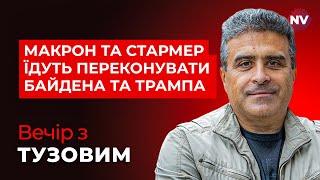 NV

МАКРОН ТА СТАРМЕР ЇДУТЬ ПЕРЕКОНУВАТИ БАЙДЕНА ТА ТРАМПА

Вечір з
ТУЗОВИМ